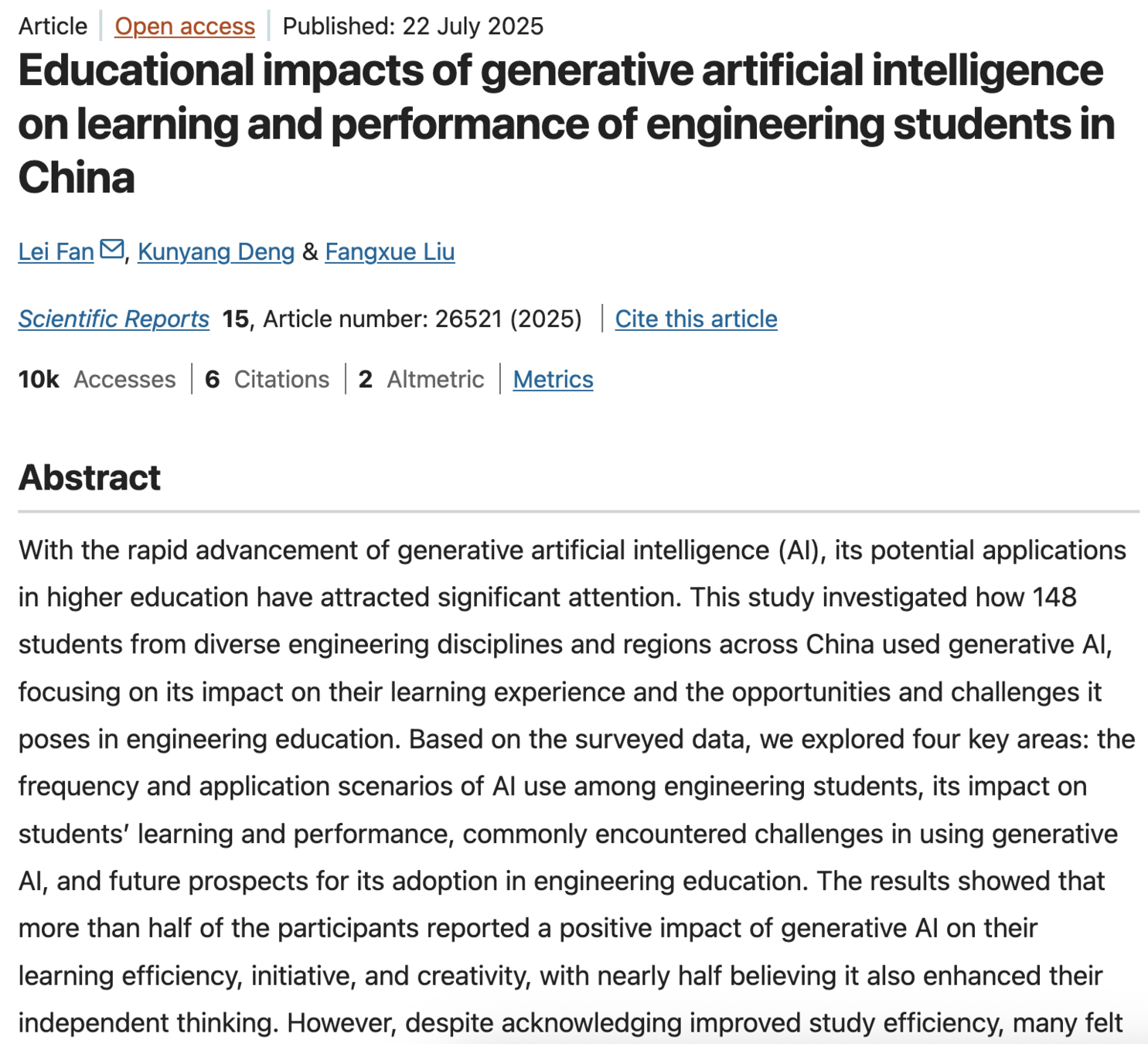 Article | Open access | Published: 22 July 2025

Educational impacts of generative artificial intelligence on learning and performance of engineering students in China

Lei Fan, Kunyang Deng & Fangxue Liu

Scientific Reports 15, Article number: 26521 (2025) | Cite this article

10k Accesses | 6 Citations | 2 Altmetric | Metrics

Abstract

With the rapid advancement of generative artificial intelligence (AI), its potential applications in higher education have attracted significant attention. This study investigated how 148 students from diverse engineering disciplines and regions across China used generative AI, focusing on its impact on their learning experience and the opportunities and challenges it poses in engineering education. Based on the surveyed data, we explored four key areas: the frequency and application scenarios of AI use among engineering students, its impact on students' learning and performance, commonly encountered challenges in using generative AI, and future prospects for its adoption in engineering education. The results showed that more than half of the participants reported a positive impact of generative AI on their learning efficiency, initiative, and creativity, with nearly half believing it also enhanced their independent thinking. However, despite acknowledging improved study efficiency, many felt